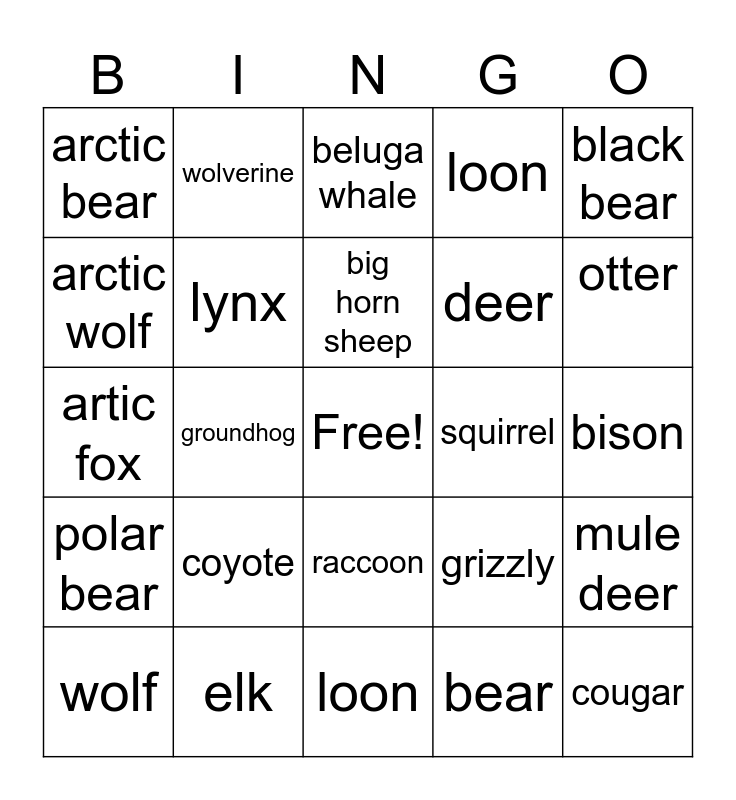 | B | I | N | G | O |
|---|---|---|---|---|
| arctic bear | wolverine | beluga whale | loon | black bear |
| arctic wolf | lynx | big horn sheep | deer | otter |
| artic fox | groundhog | Free! | squirrel | bison |
| polar bear | coyote | raccoon | grizzly | mule deer |
| wolf | elk | loon | bear | cougar |